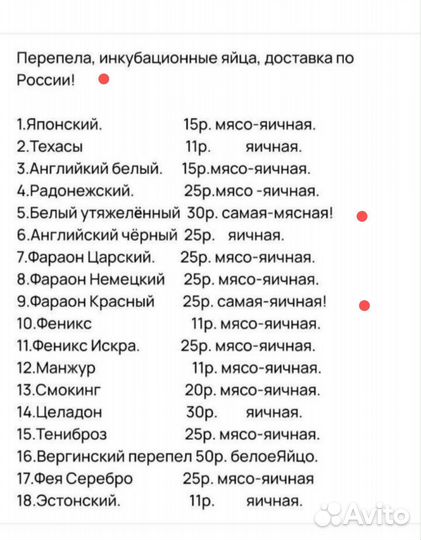 Перепела, инкубационные яйца, доставка по России!

1.Японский. 15р. мясо-яичная.
2.Техасы 11р. яичная.
3.Английкий белый. 15р.мясо-яичная.
4.Радонежский. 25р.мясо -яичная.
5.Белый утяжелённый 30р. самая-мясная!
6.Английский чёрный 25р. яичная.
7.Фараон Царский. 25р. мясо-яичная.
8.Фараон Немецкий 25р. мясо-яичная.
9.Фараон Красный 25р. самая-яичная!
10.Феникс 11р. мясо-яичная.
11.Феникс Искра. 25р. мясо-яичная.
12.Манжур 11р. мясо-яичная.
13.Смокинг 20р. мясо-яичная.
14.Целадон 30р. яичная.
15.Тениброз 25р. мясо-яичная.
16.Вергинский перепел 50р. белоеЯйцо.
17.Фея Серебро 25р. мясо-яичная
18.Эстонский. 11р. яичная.

Avito